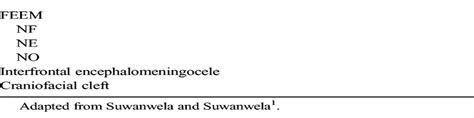 FEEM
NF
NE
NO
Interfrontal encephalomeningocele
Craniofacial cleft

Adapted from Suwanwela and Suwanwela$^1$.